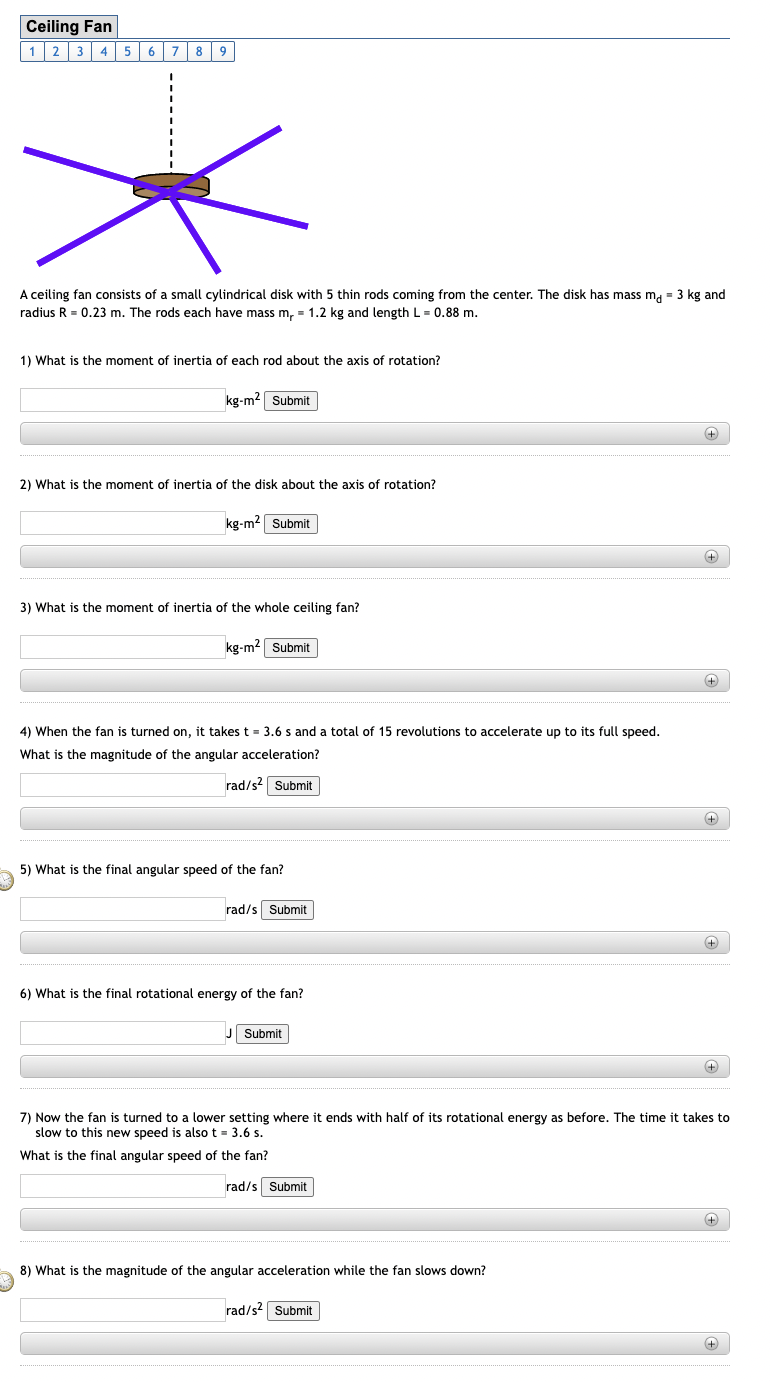 Ceiling Fan

1 2 3 4 5 6 7 8 9

A ceiling fan consists of a small cylindrical disk with 5 thin rods coming from the center. The disk has mass $m_d$ = 3 kg and radius R = 0.23 m. The rods each have mass $m_r$ = 1.2 kg and length L = 0.88 m.

1) What is the moment of inertia of each rod about the axis of rotation?

kg-m$^2$ Submit

2) What is the moment of inertia of the disk about the axis of rotation?

kg-m$^2$ Submit

3) What is the moment of inertia of the whole ceiling fan?

kg-m$^2$ Submit

4) When the fan is turned on, it takes t = 3.6 s and a total of 15 revolutions to accelerate up to its full speed.
What is the magnitude of the angular acceleration?

rad/s$^2$ Submit

5) What is the final angular speed of the fan?

rad/s Submit

6) What is the final rotational energy of the fan?

J Submit

7) Now the fan is turned to a lower setting where it ends with half of its rotational energy as before. The time it takes to slow to this new speed is also t = 3.6 s.
What is the final angular speed of the fan?

rad/s Submit

8) What is the magnitude of the angular acceleration while the fan slows down?

rad/s$^2$ Submit